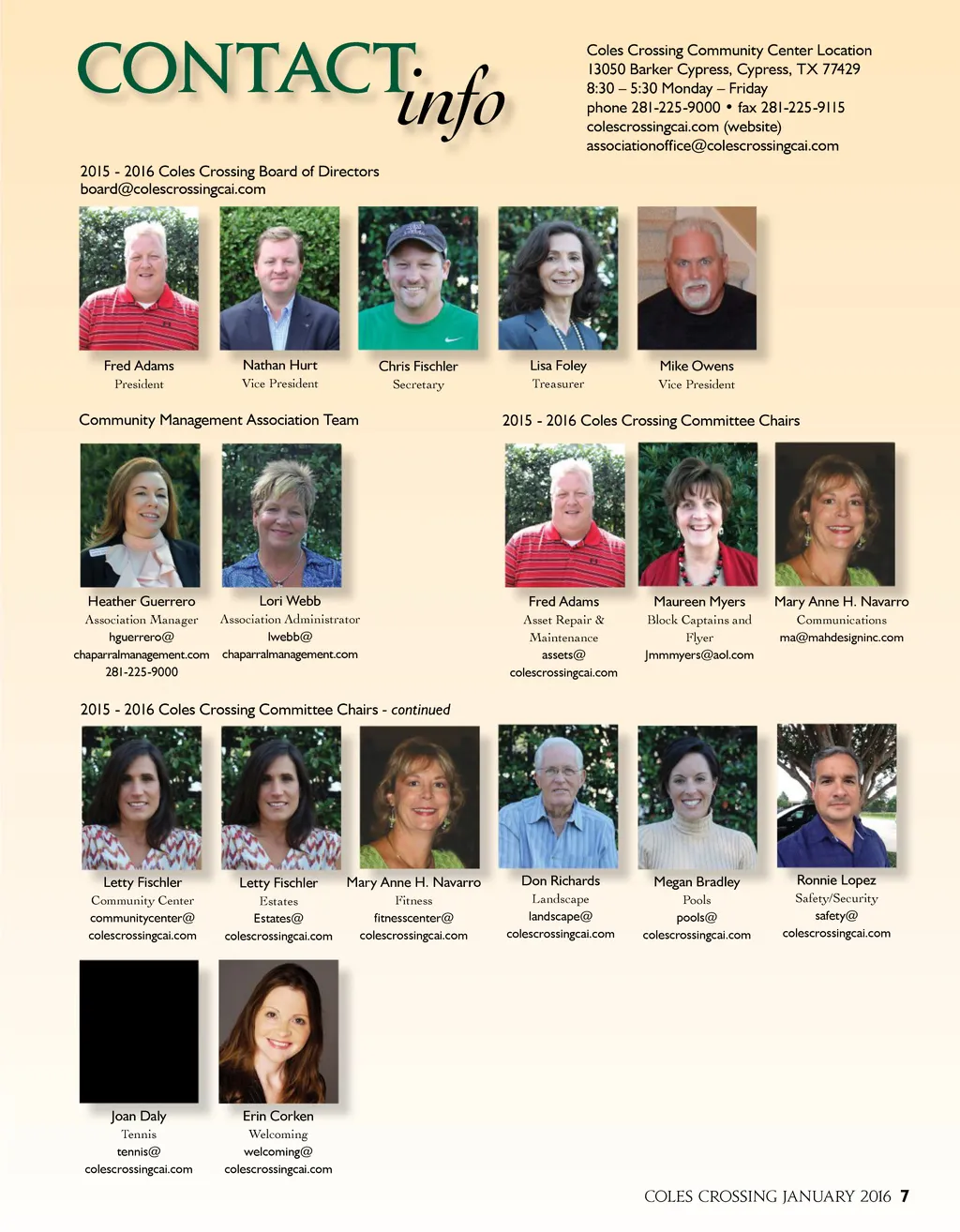 CONTACT info

Coles Crossing Community Center Location
13050 Barker Cypress, Cypress, TX 77429
8:30 – 5:30 Monday – Friday
phone 281-225-9000 • fax 281-225-9115
colescrossingcai.com (website)
associationoffice@colescrossingcai.com

2015 - 2016 Coles Crossing Board of Directors
board@colescrossingcai.com

Fred Adams
President

Nathan Hurt
Vice President

Chris Fischler
Secretary

Lisa Foley
Treasurer

Mike Owens
Vice President

Community Management Association Team

Heather Guerrero
Association Manager
hguerrero@
chaparralmanagement.com
281-225-9000

Lori Webb
Association Administrator
lwebb@
chaparralmanagement.com

2015 - 2016 Coles Crossing Committee Chairs

Fred Adams
Asset Repair & Maintenance
assets@
colescrossingcai.com

Maureen Myers
Block Captains and Flyer
Jmmmyers@aol.com

Mary Anne H. Navarro
Communications
ma@mahdesigninc.com

2015 - 2016 Coles Crossing Committee Chairs - continued

Letty Fischler
Community Center
communitycenter@
colescrossingcai.com

Letty Fischler
Estates
Estates@
colescrossingcai.com

Mary Anne H. Navarro
Fitness
fitnesscenter@
colescrossingcai.com

Don Richards
Landscape
landscape@
colescrossingcai.com

Megan Bradley
Pools
pools@
colescrossingcai.com

Ronnie Lopez
Safety/Security
safety@
colescrossingcai.com

Joan Daly
Tennis
tennis@
colescrossingcai.com

Erin Corken
Welcoming
welcoming@
colescrossingcai.com

COLES CROSSING JANUARY 2016 7